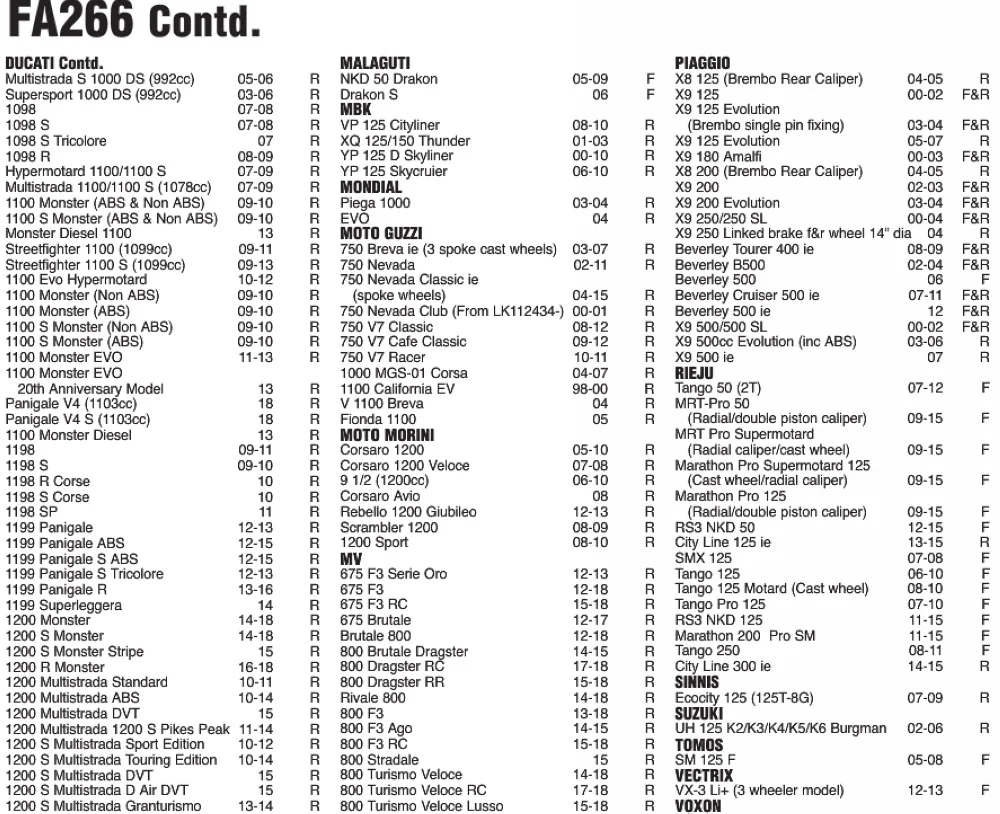 FA266 Contd.

DUCATI Contd.
Multistrada S 1000 DS (992cc) 05-06 R
Supersport 1000 DS (992cc) 03-06 R
1098 07-08 R
1098 S 07-08 R
1098 S Tricolore 07 R
1098 R 08-09 R
Hypermotard 1100/1100 S 07-09 R
Multistrada 1100/1100 S (1078cc) 07-09 R
1100 Monster (ABS & Non ABS) 09-10 R
1100 S Monster (ABS & Non ABS) 09-10 R
Monster Diesel 1100 13 R
Streetfighter 1100 (1099cc) 09-11 R
Streetfighter 1100 S (1099cc) 09-13 R
1100 Evo Hypermotard 10-12 R
1100 Monster (Non ABS) 09-10 R
1100 Monster (ABS) 09-10 R
1100 S Monster (Non ABS) 09-10 R
1100 S Monster (ABS) 09-10 R
1100 Monster EVO 11-13 R
1100 Monster EVO 20th Anniversary Model 13 R
Panigale V4 (1103cc) 18 R
Panigale V4 S (1103cc) 18 R
1100 Monster Diesel 13 R
1198 09-11 R
1198 S 09-10 R
1198 R Corse 10 R
1198 S Corse 10 R
1198 SP 11 R
1199 Panigale 12-13 R
1199 Panigale ABS 12-15 R
1199 Panigale S ABS 12-15 R
1199 Panigale S Tricolore 12-13 R
1199 Panigale R 13-16 R
1199 Superleggera 14 R
1200 Monster 14-18 R
1200 S Monster 14-18 R
1200 S Monster Stripe 15 R
1200 R Monster 16-18 R
1200 Multistrada Standard 10-11 R
1200 Multistrada ABS 10-14 R
1200 Multistrada DVT 15 R
1200 Multistrada 1200 S Pikes Peak 11-14 R
1200 S Multistrada Sport Edition 10-12 R
1200 S Multistrada Touring Edition 10-14 R
1200 S Multistrada DVT 15 R
1200 S Multistrada D Air DVT 15 R
1200 S Multistrada Granturismo 13-14 R

MALAGUTI
NKD 50 Drakon 05-09 F
Drakon S 06 F
MBK
VP 125 Cityliner 08-10 R
XQ 125/150 Thunder 01-03 R
YP 125 D Skyliner 00-10 R
YP 125 Skycruier 06-10 R
MONDIAL
Piega 1000 03-04 R
EVO 04 R
MOTO GUZZI
750 Breva ie (3 spoke cast wheels) 03-07 R
750 Nevada 02-11 R
750 Nevada Classic ie (spoke wheels) 04-15 R
750 Nevada Club (From LK112434-) 00-01 R
750 V7 Classic 08-12 R
750 V7 Cafe Classic 09-12 R
750 V7 Racer 10-11 R
1000 MGS-01 Corsa 04-07 R
1100 California EV 98-00 R
V 1100 Breva 04 R
Fionda 1100 05 R
MOTO MORINI
Corsaro 1200 05-10 R
Corsaro 1200 Veloce 07-08 R
9 1/2 (1200cc) 06-10 R
Corsaro Avio 08 R
Rebello 1200 Giubileo 12-13 R
Scrambler 1200 08-09 R
1200 Sport 08-10 R
MV
675 F3 Serie Oro 12-13 R
675 F3 12-18 R
675 F3 RC 15-18 R
675 Brutale 12-17 R
Brutale 800 12-18 R
800 Brutale Dragster 14-15 R
800 Dragster RC 17-18 R
800 Dragster RR 15-18 R
Rivale 800 14-18 R
800 F3 13-18 R
800 F3 Ago 14-15 R
800 F3 RC 15-18 R
800 Stradale 15 R
800 Turismo Veloce 14-18 R
800 Turismo Veloce RC 17-18 R
800 Turismo Veloce Lusso 15-18 R

PIAGGIO
X8 125 (Brembo Rear Caliper) 04-05 R
X9 125 00-02 F&R
X9 125 Evolution (Brembo single pin fixing) 03-04 F&R
X9 125 Evolution 05-07 R
X9 180 Amalfi 00-03 F&R
X8 200 (Brembo Rear Caliper) 04-05 R
X9 200 02-03 F&R
X9 200 Evolution 03-04 F&R
X9 250/250 SL 00-04 F&R
X9 250 Linked brake f&r wheel 14" dia 04 R
Beverley Tourer 400 ie 08-09 F&R
Beverley B500 02-04 F&R
Beverley 500 06 F
Beverley Cruiser 500 ie 07-11 F&R
Beverley 500 ie 12 F&R
X9 500/500 SL 00-02 F&R
X9 500cc Evolution (inc ABS) 03-06 R
X9 500 ie 07 R
RIEJU
Tango 50 (2T) 07-12 F
MRT-Pro 50 (Radial/double piston caliper) 09-15 F
MRT Pro Supermotard (Radial caliper/cast wheel) 09-15 F
Marathon Pro Supermotard 125 (Cast wheel/radial caliper) 09-15 F
Marathon Pro 125 (Radial/double piston caliper) 09-15 F
RS3 NKD 50 12-15 F
City Line 125 ie 13-15 R
SMX 125 07-08 F
Tango 125 06-10 F
Tango 125 Motard (Cast wheel) 08-10 F
Tango Pro 125 07-10 F
RS3 NKD 125 11-15 F
Marathon 200 Pro SM 11-15 F
Tango 250 08-11 F
City Line 300 ie 14-15 R
SINNIS
Ecocity 125 (125T-8G) 07-09 R
SUZUKI
UH 125 K2/K3/K4/K5/K6 Burgman 02-06 R
TOMOS
SM 125 F 05-08 F
VECTRIX
VX-3 Li+ (3 wheeler model) 12-13 F
VOXON